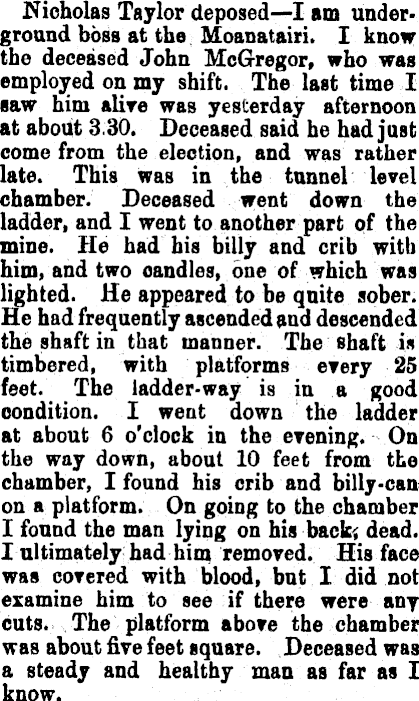 Nicholas Taylor deposed—I am underground boss at the Moanatairi. I know the deceased John McGregor, who was employed on my shift. The last time I saw him alive was yesterday afternoon at about 3.30. Deceased said he had just come from the election, and was rather late. This was in the tunnel level chamber. Deceased went down the ladder, and I went to another part of the mine. He had his billy and crib with him, and two candles, one of which was lighted. He appeared to be quite sober. He had frequently ascended and descended the shaft in that manner. The shaft is timbered, with platforms every 25 feet. The ladder-way is in a good condition. I went down the ladder at about 6 o'clock in the evening. On the way down, about 10 feet from the chamber, I found his crib and billy-can on a platform. On going to the chamber I found the man lying on his back, dead. I ultimately had him removed. His face was covered with blood, but I did not examine him to see if there were any cuts. The platform above the chamber was about five feet square. Deceased was a steady and healthy man as far as I know.